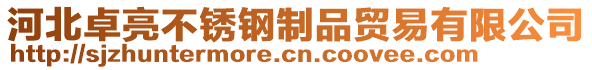 河北卓亮不锈钢制品贸易有限公司
http://sjzhuntermore.cn.coovee.com